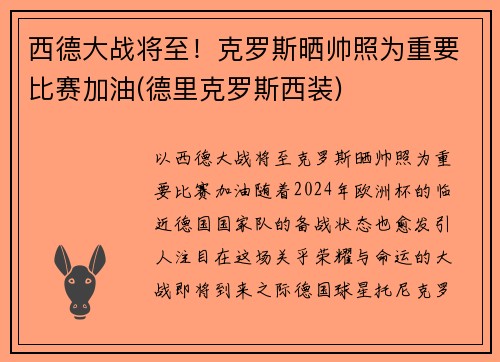 西德大战将至！克罗斯晒帅照为重要比赛加油(德里克罗斯西装)

以西德大战将至克罗斯晒帅照为重要比赛加油随着2024年欧洲杯的临近德国国家队的备战状态也愈发引人注目在这场关乎荣耀与命运的大战即将到来之际德国球星托尼克罗